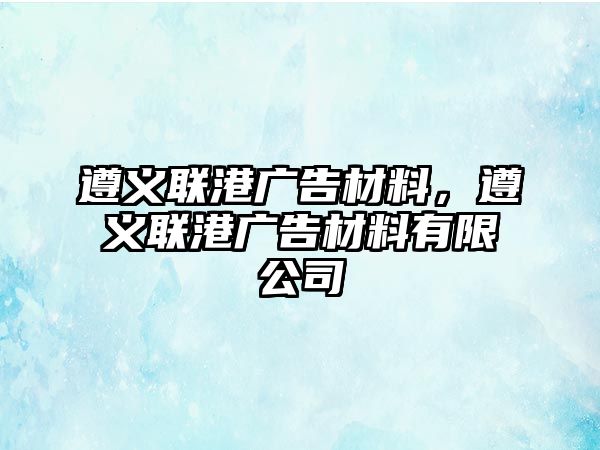 遵义联港广告材料，遵义联港广告材料有限公司